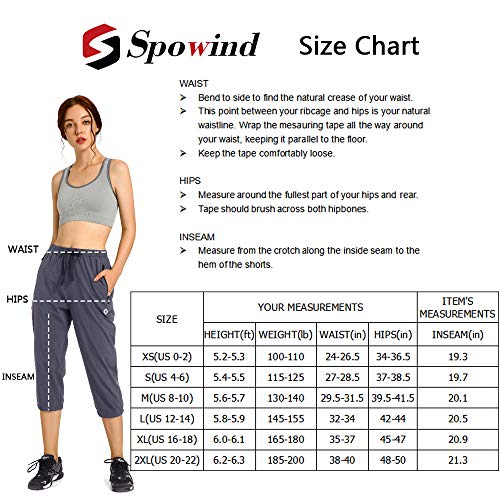 Spowind Size Chart

WAIST
➢ Bend to side to find the natural crease of your waist.
➢ This point between your ribcage and hips is your natural waistline. Wrap the mesauring tape all the way around your waist, keeping it parallel to the floor.
➢ Keep the tape comfortably loose.

HIPS
➢ Measure around the fullest part of your hips and rear.
➢ Tape should brush across both hipbones.

INSEAM
➢ Measure from the crotch along the inside seam to the hem of the shorts.

WAIST

HIPS

INSEAM

| SIZE | YOUR MEASUREMENTS | | | | ITEM'S MEASUREMENTS |
|---|---|---|---|---|---|
| | HEIGHT(ft) | WEIGHT(lb) | WAIST(in) | HIPS(in) | INSEAM(in) |
| XS(US 0-2) | 5.2-5.3 | 100-110 | 24-26.5 | 34-36.5 | 19.3 |
| S(US 4-6) | 5.4-5.5 | 115-125 | 27-28.5 | 37-38.5 | 19.7 |
| M(US 8-10) | 5.6-5.7 | 130-140 | 29.5-31.5 | 39.5-41.5 | 20.1 |
| L(US 12-14) | 5.8-5.9 | 145-155 | 32-34 | 42-44 | 20.5 |
| XL(US 16-18) | 6.0-6.1 | 165-180 | 35-37 | 45-47 | 20.9 |
| 2XL(US 20-22) | 6.2-6.3 | 185-200 | 38-40 | 48-50 | 21.3 |